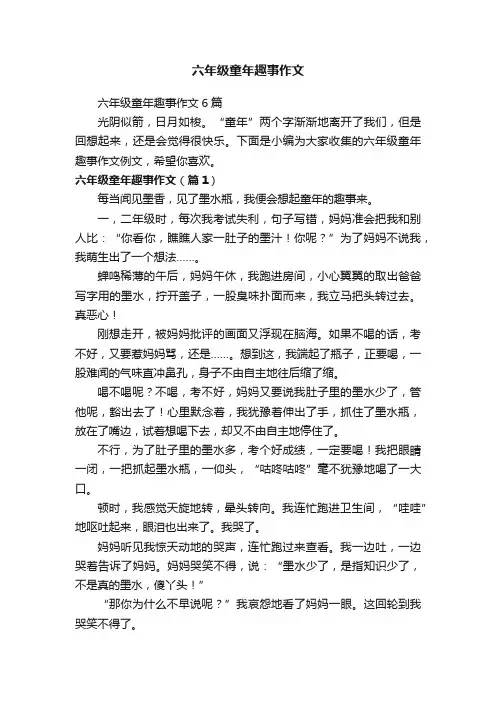 六年级童年趣事作文

六年级童年趣事作文 6 篇

光阴似箭，日月如梭。“童年”两个字渐渐地离开了我们，但是回想起来，还是会觉得很快乐。下面是小编为大家收集的六年级童年趣事作文例文，希望你喜欢。

六年级童年趣事作文（篇 1）

每当闻见墨香，见了墨水瓶，我便会想起童年的趣事来。

一，二年级时，每次我考试失利，句子写错，妈妈准会把我和别人比：“你看你，瞧瞧人家一肚子的墨汁！你呢？”为了妈妈不说我，我萌生出了一个想法……。

蝉鸣稀薄的午后，妈妈午休，我跑进房间，小心翼翼的取出爸爸写字用的墨水，拧开盖子，一股臭味扑面而来，我立马把头转过去。真恶心！

刚想走开，被妈妈批评的画面又浮现在脑海。如果不喝的话，考不好，又要惹妈妈骂，还是……。想到这，我端起了瓶子，正要喝，一股难闻的气味直冲鼻孔，身子不由自主地往后缩了缩。

喝不喝呢？不喝，考不好，妈妈又要说我肚子里的墨水少了，管他呢，豁出去了！心里默念着，我犹豫着伸出了手，抓住了墨水瓶，放在了嘴边，试着想喝下去，却又不由自主地停住了。

不行，为了肚子里的墨水多，考个好成绩，一定要喝！我把眼睛一闭，一把抓起墨水瓶，一仰头，“咕咚咕咚”毫不犹豫地喝了一大口。

顿时，我感觉天旋地转，晕头转向。我连忙跑进卫生间，“哇哇”地呕吐起来，眼泪也出来了。我哭了。

妈妈听见我惊天动地的哭声，连忙跑过来查看。我一边吐，一边哭着告诉了妈妈。妈妈哭笑不得，说：“墨水少了，是指知识少了，不是真的墨水，傻丫头！”

“那你为什么不早说呢？”我哀怨地看了妈妈一眼。这回轮到我哭笑不得了。